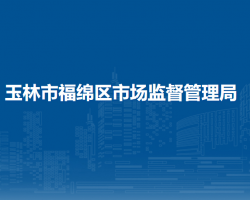 玉林市福绵区市场监督管理局